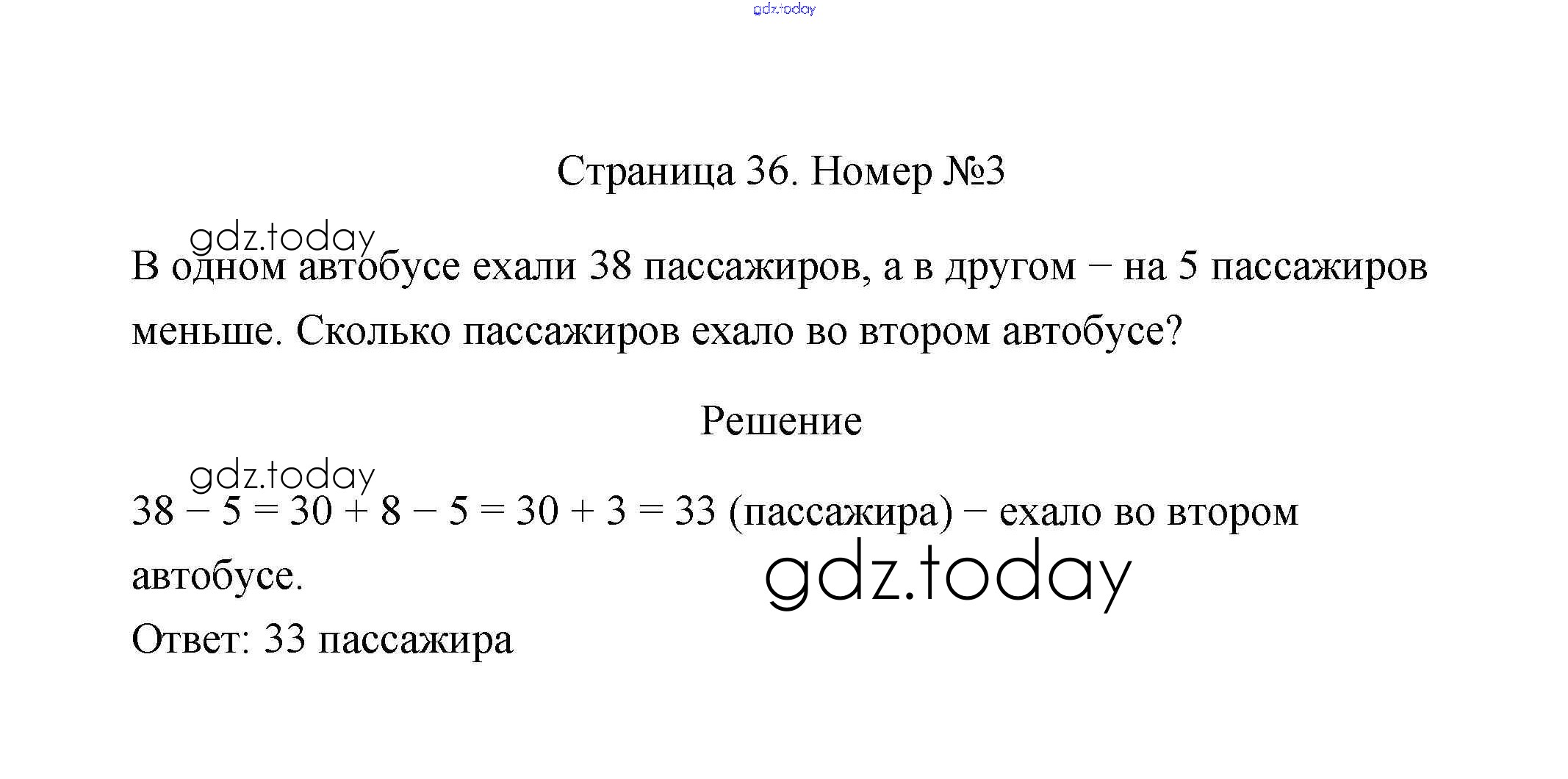 gdz.today

Страница 36. Номер №3

gdz.today

В одном автобусе ехали 38 пассажиров, а в другом – на 5 пассажиров меньше. Сколько пассажиров ехало во втором автобусе?

Решение

gdz.today

$38 - 5 = 30 + 8 - 5 = 30 + 3 = 33$ (пассажира) – ехало во втором автобусе.

gdz.today

Ответ: 33 пассажира